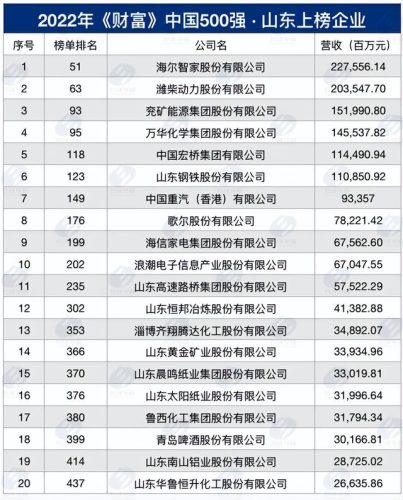 2022年《财富》中国500强 · 山东上榜企业

| 序号 | 榜单排名 | 公司名 | 营收（百万元） |
|---|---|---|---|
| 1 | 51 | 海尔智家股份有限公司 | 227,556.14 |
| 2 | 63 | 潍柴动力股份有限公司 | 203,547.70 |
| 3 | 93 | 兖矿能源集团股份有限公司 | 151,990.80 |
| 4 | 95 | 万华化学集团股份有限公司 | 145,537.82 |
| 5 | 118 | 中国宏桥集团有限公司 | 114,490.94 |
| 6 | 123 | 山东钢铁股份有限公司 | 110,850.92 |
| 7 | 149 | 中国重汽（香港）有限公司 | 93,357 |
| 8 | 176 | 歌尔股份有限公司 | 78,221.42 |
| 9 | 199 | 海信家电集团股份有限公司 | 67,562.60 |
| 10 | 202 | 浪潮电子信息产业股份有限公司 | 67,047.55 |
| 11 | 235 | 山东高速路桥集团股份有限公司 | 57,522.29 |
| 12 | 302 | 山东恒邦冶炼股份有限公司 | 41,382.88 |
| 13 | 353 | 淄博齐翔腾达化工股份有限公司 | 34,892.07 |
| 14 | 366 | 山东黄金矿业股份有限公司 | 33,934.96 |
| 15 | 370 | 山东晨鸣纸业集团股份有限公司 | 33,019.81 |
| 16 | 376 | 山东太阳纸业股份有限公司 | 31,996.64 |
| 17 | 380 | 鲁西化工集团股份有限公司 | 31,794.34 |
| 18 | 399 | 青岛啤酒股份有限公司 | 30,166.81 |
| 19 | 414 | 山东南山铝业股份有限公司 | 28,725.02 |
| 20 | 437 | 山东华鲁恒升化工股份有限公司 | 26,635.86 |